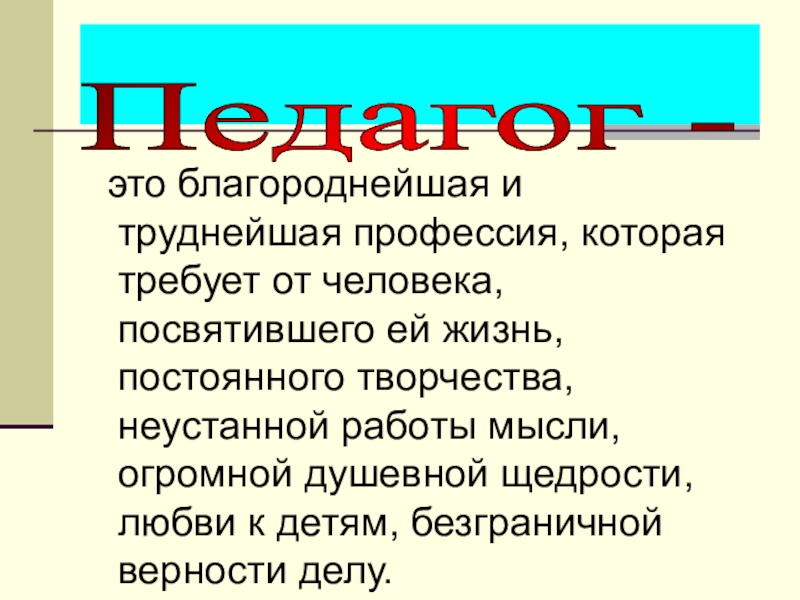 Педагог -

это благороднейшая и труднейшая профессия, которая требует от человека, посвятившего ей жизнь, постоянного творчества, неустанной работы мысли, огромной душевной щедрости, любви к детям, безграничной верности делу.